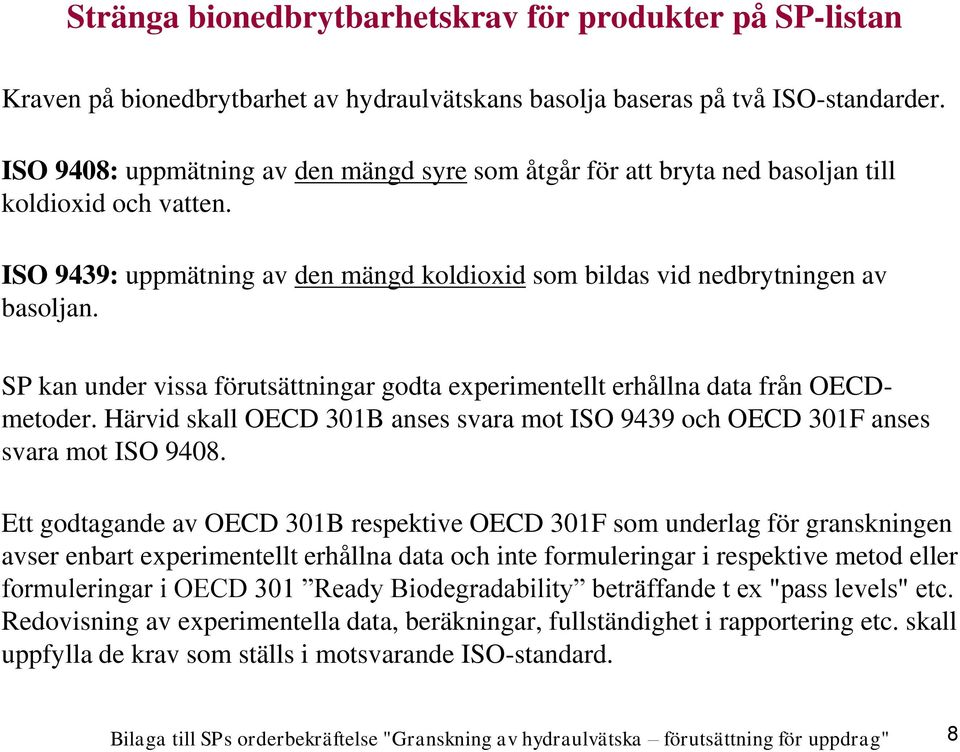 Stränga bionedbrytbarhetskrav för produkter på SP-listan

Kraven på bionedbrytbarhet av hydraulvätskans basolja baseras på två ISO-standarder.

ISO 9408: uppmätning av den mängd syre som åtgår för att bryta ned basoljan till koldioxid och vatten.

ISO 9439: uppmätning av den mängd koldioxid som bildas vid nedbrytningen av basoljan.

SP kan under vissa förutsättningar godta experimentellt erhållna data från OECD-metoder. Härvid skall OECD 301B anses svara mot ISO 9439 och OECD 301F anses svara mot ISO 9408.

Ett godtagande av OECD 301B respektive OECD 301F som underlag för granskningen avser enbart experimentellt erhållna data och inte formuleringar i respektive metod eller formuleringar i OECD 301 ”Ready Biodegradability” beträffande t ex "pass levels" etc. Redovisning av experimentella data, beräkningar, fullständighet i rapportering etc. skall uppfylla de krav som ställs i motsvarande ISO-standard.

Bilaga till SPs orderbekräftelse "Granskning av hydraulvätska – förutsättning för uppdrag" 8